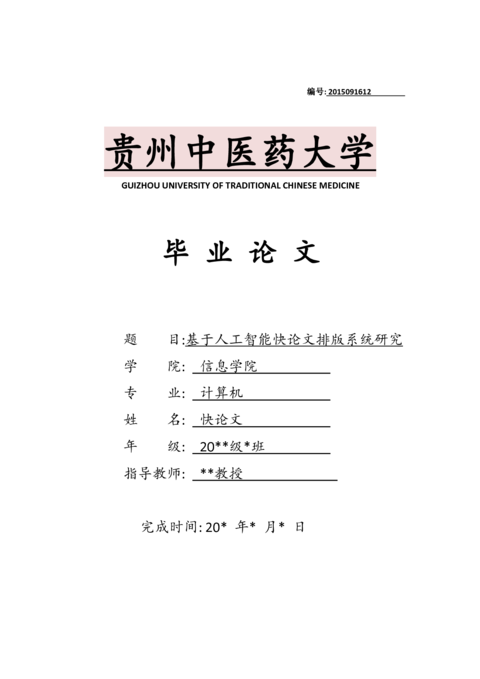 编号: 2015091612

贵州中医药大学

GUIZHOU UNIVERSITY OF TRADITIONAL CHINESE MEDICINE

毕 业 论 文

题 目:基于人工智能快论文排版系统研究

学 院: 信息学院

专 业: 计算机

姓 名: 快论文

年 级: 20**级*班

指导教师: **教授

完成时间: 20* 年* 月* 日